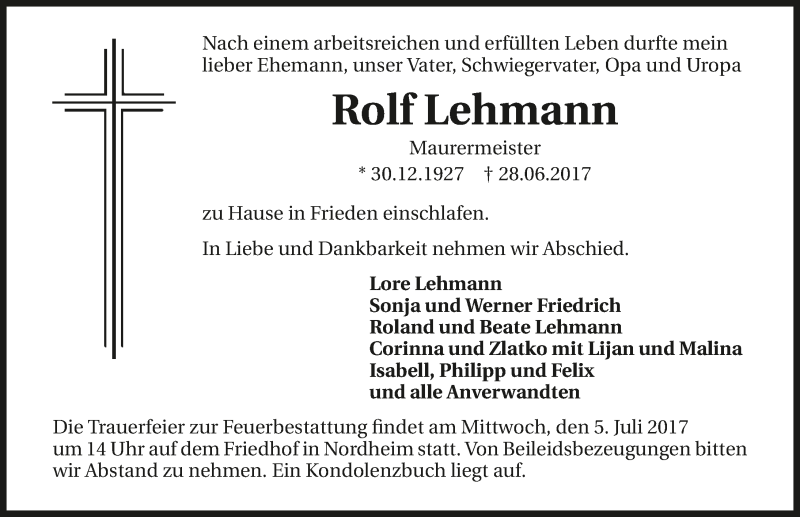 Nach einem arbeitsreichen und erfüllten Leben durfte mein lieber Ehemann, unser Vater, Schwiegervater, Opa und Uropa

Rolf Lehmann

Maurermeister

* 30.12.1927 † 28.06.2017

zu Hause in Frieden einschlafen.

In Liebe und Dankbarkeit nehmen wir Abschied.

Lore Lehmann
Sonja und Werner Friedrich
Roland und Beate Lehmann
Corinna und Zlatko mit Lijan und Malina
Isabell, Philipp und Felix
und alle Anverwandten

Die Trauerfeier zur Feuerbestattung findet am Mittwoch, den 5. Juli 2017 um 14 Uhr auf dem Friedhof in Nordheim statt. Von Beileidsbezeugungen bitten wir Abstand zu nehmen. Ein Kondolenzbuch liegt auf.